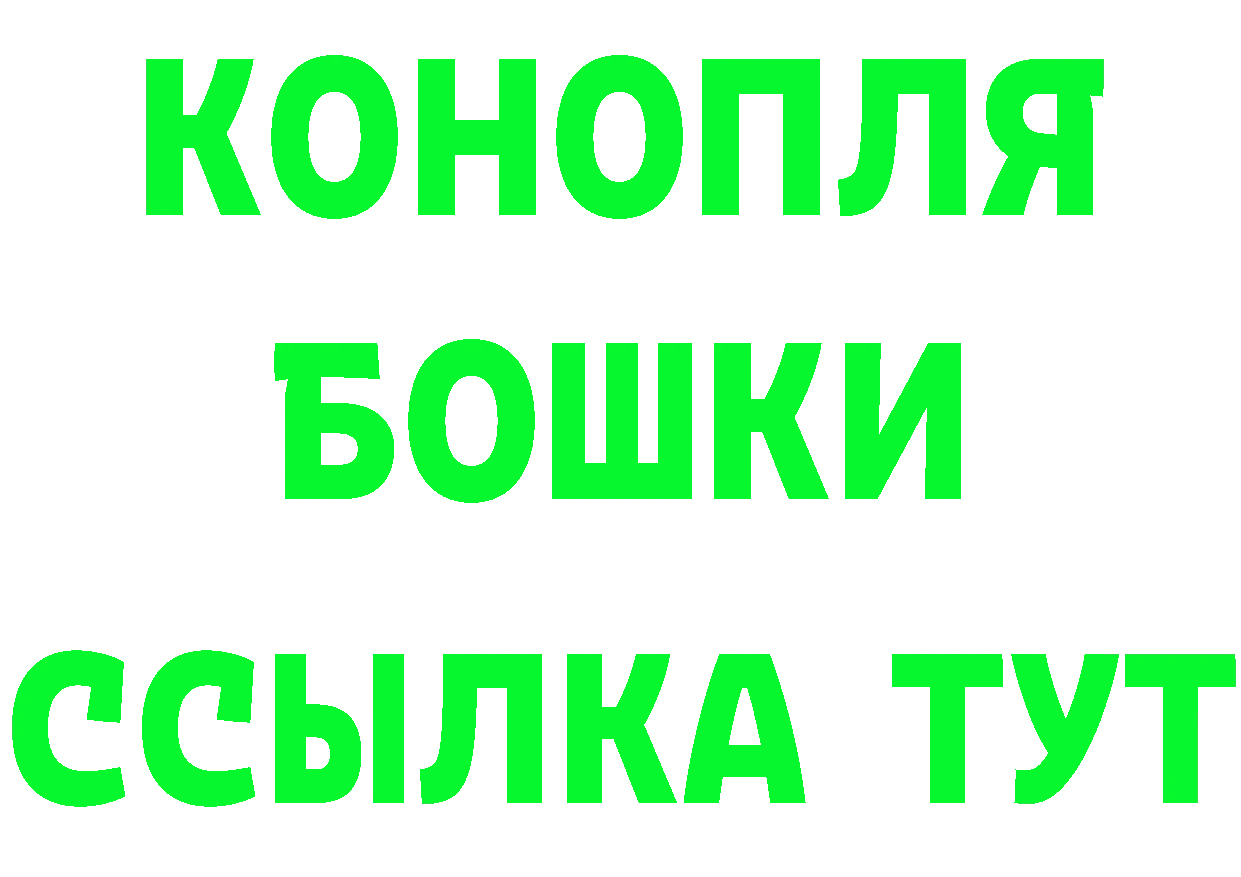 КОНОПЛЯ
БОШКИ
ССЫЛКА ТУТ